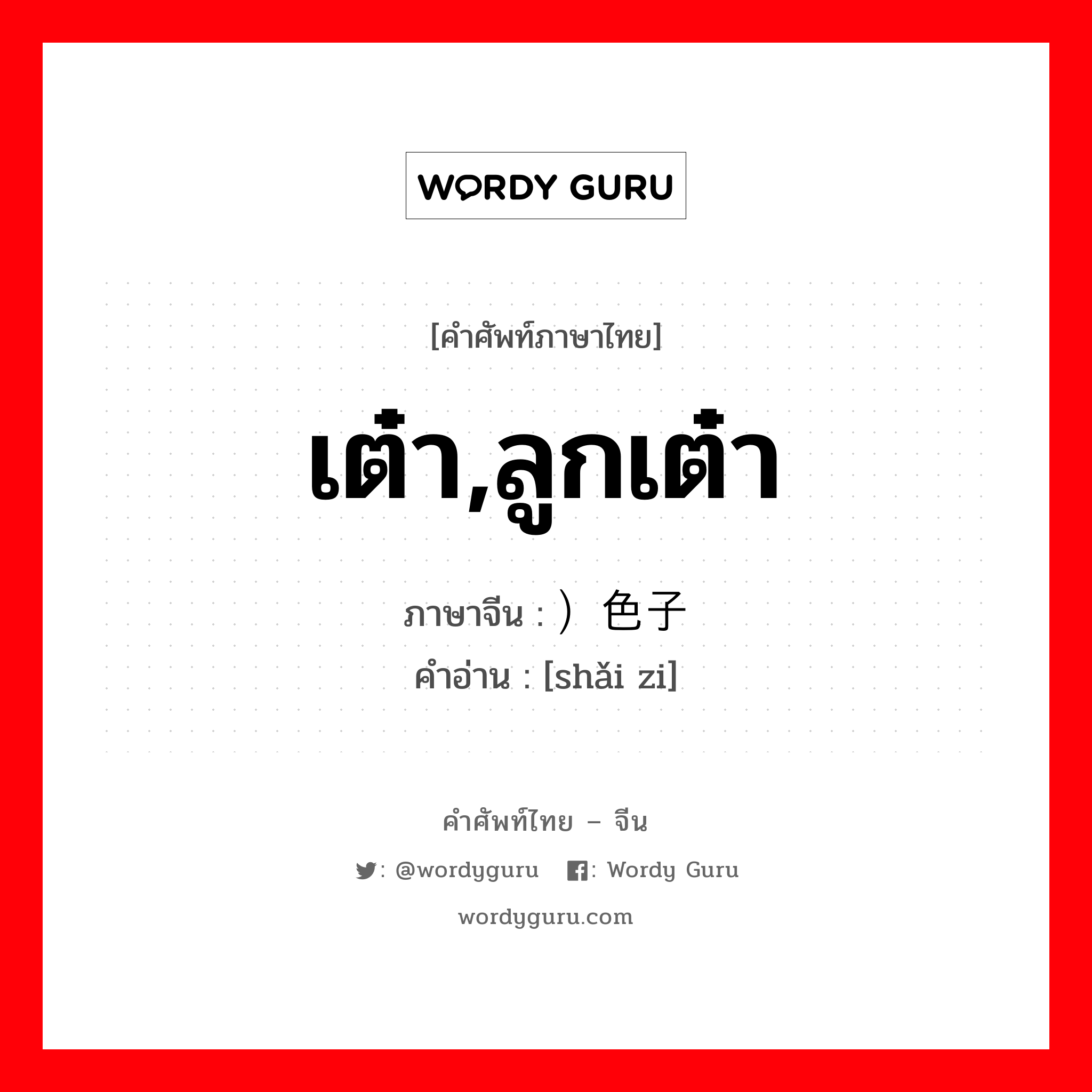 WORDY GURU

[คำศัพท์ภาษาไทย]

เต๋า,ลูกเต๋า

ภาษาจีน : ）色子
คำอ่าน : [shǎi zi]

คำศัพท์ไทย – จีน

: @wordyguru : Wordy Guru

wordyguru.com